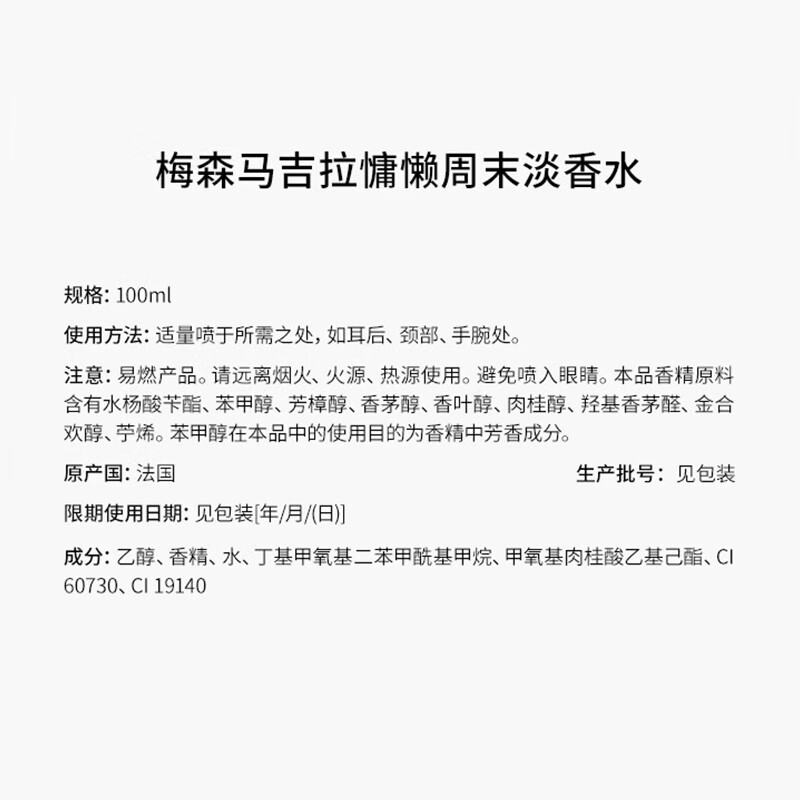 梅森马吉拉慵懒周末淡香水

规格: 100ml

使用方法: 适量喷于所需之处，如耳后、颈部、手腕处。

注意: 易燃产品。请远离烟火、火源、热源使用。避免喷入眼睛。本品香精原料含有水杨酸苄酯、苯甲醇、芳樟醇、香茅醇、香叶醇、肉桂醇、羟基香茅醛、金合欢醇、苧烯。苯甲醇在本品中的使用目的为香精中芳香成分。

原产国: 法国

生产批号: 见包装

限期使用日期: 见包装[年/月/(日)]

成分: 乙醇、香精、水、丁基甲氧基二苯甲酰基甲烷、甲氧基肉桂酸乙基己酯、CI 60730、CI 19140